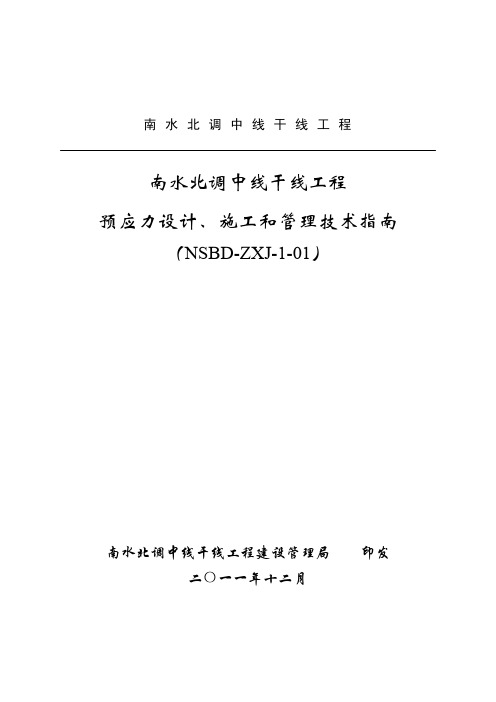 南水北调中线干线工程

南水北调中线干线工程

预应力设计、施工和管理技术指南

（NSBD-ZXJ-1-01）

南水北调中线干线工程建设管理局　　印发

二〇一一年十二月